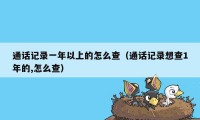 通话记录一年以上的怎么查（通话记录想查1年的,怎么查）